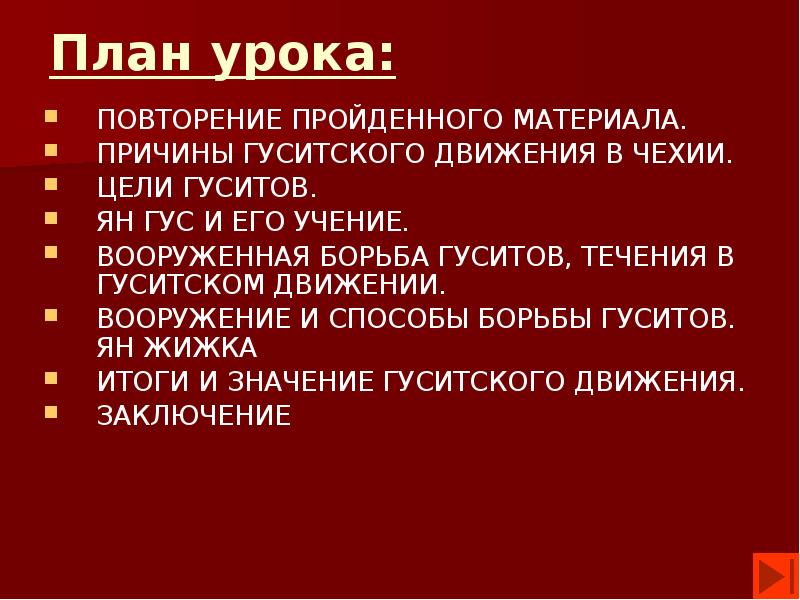 План урока:

• ПОВТОРЕНИЕ ПРОЙДЕННОГО МАТЕРИАЛА.
• ПРИЧИНЫ ГУСИТСКОГО ДВИЖЕНИЯ В ЧЕХИИ.
• ЦЕЛИ ГУСИТОВ.
• ЯН ГУС И ЕГО УЧЕНИЕ.
• ВООРУЖЕННАЯ БОРЬБА ГУСИТОВ, ТЕЧЕНИЯ В ГУСИТСКОМ ДВИЖЕНИИ.
• ВООРУЖЕНИЕ И СПОСОБЫ БОРЬБЫ ГУСИТОВ. ЯН ЖИЖКА
• ИТОГИ И ЗНАЧЕНИЕ ГУСИТСКОГО ДВИЖЕНИЯ.
• ЗАКЛЮЧЕНИЕ